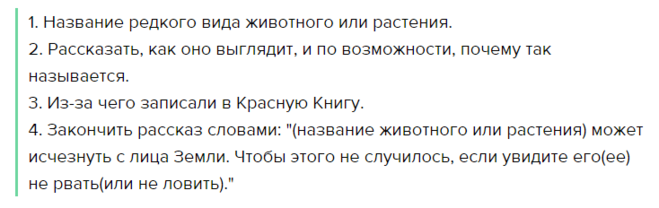 1. Название редкого вида животного или растения.
2. Рассказать, как оно выглядит, и по возможности, почему так называется.
3. Из-за чего записали в Красную Книгу.
4. Закончить рассказ словами: "(название животного или растения) может исчезнуть с лица Земли. Чтобы этого не случилось, если увидите его(ее) не рвать(или не ловить)."